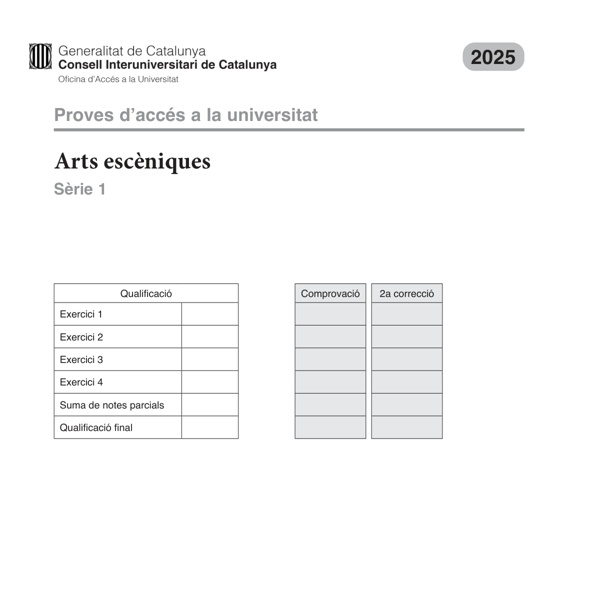 Generalitat de Catalunya
Consell Interuniversitari de Catalunya
Oficina d'Accés a la Universitat

2025

Proves d'accés a la universitat

Arts escèniques
Sèrie 1

| Qualificació | |
|---|---|
| Exercici 1 | |
| Exercici 2 | |
| Exercici 3 | |
| Exercici 4 | |
| Suma de notes parcials | |
| Qualificació final | |

| Comprovació | 2a correcció |
|---|---|
| | |
| | |
| | |
| | |
| | |
| | |